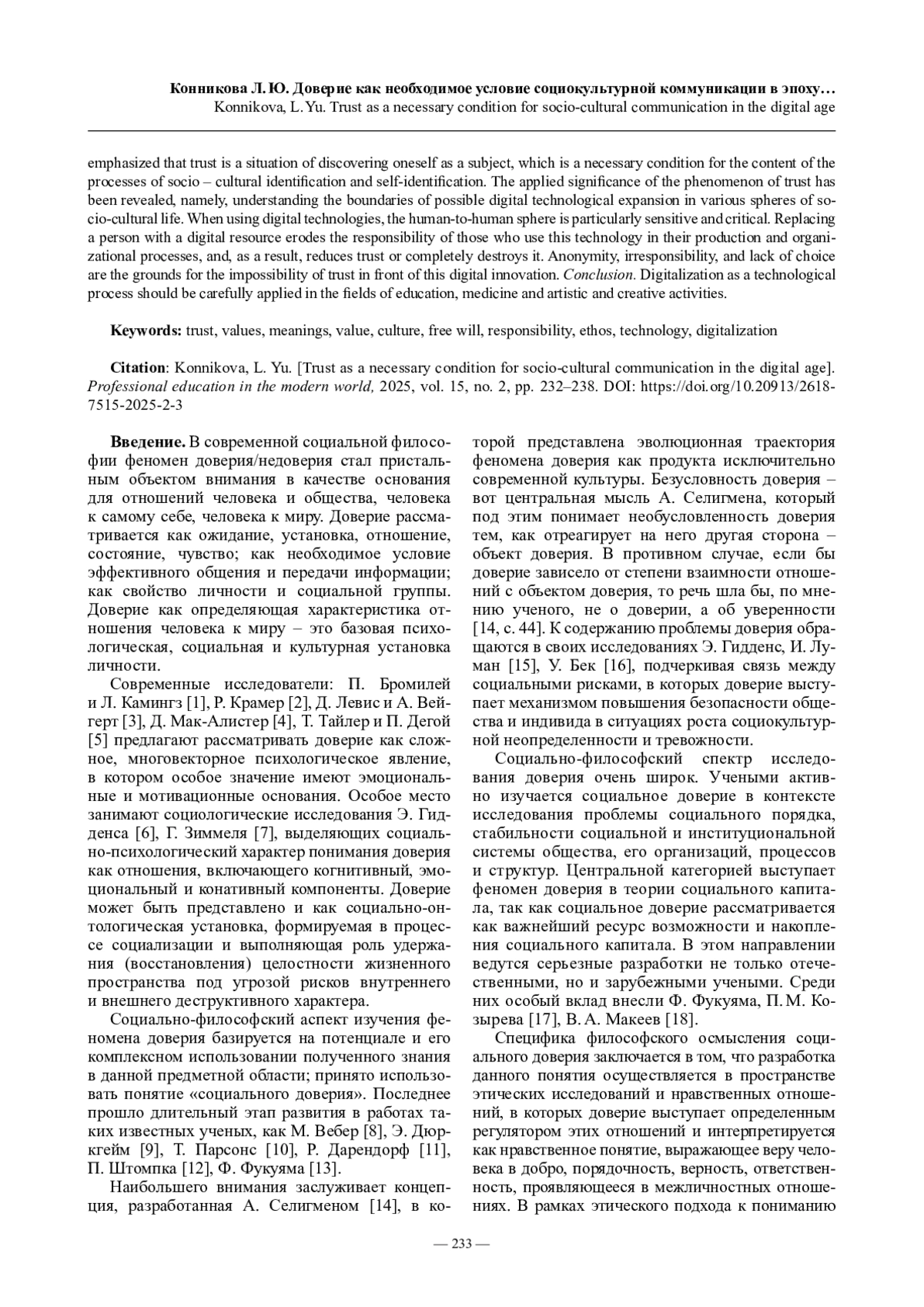 Конникова Л. Ю. Доверие как необходимое условие социокультурной коммуникации в эпоху…
Konnikova, L. Yu. Trust as a necessary condition for socio-cultural communication in the digital age

emphasized that trust is a situation of discovering oneself as a subject, which is a necessary condition for the content of the processes of socio – cultural identification and self-identification. The applied significance of the phenomenon of trust has been revealed, namely, understanding the boundaries of possible digital technological expansion in various spheres of socio-cultural life. When using digital technologies, the human-to-human sphere is particularly sensitive and critical. Replacing a person with a digital resource erodes the responsibility of those who use this technology in their production and organizational processes, and, as a result, reduces trust or completely destroys it. Anonymity, irresponsibility, and lack of choice are the grounds for the impossibility of trust in front of this digital innovation. Conclusion. Digitalization as a technological process should be carefully applied in the fields of education, medicine and artistic and creative activities.

Keywords: trust, values, meanings, value, culture, free will, responsibility, ethos, technology, digitalization

Citation: Konnikova, L. Yu. [Trust as a necessary condition for socio-cultural communication in the digital age]. Professional education in the modern world, 2025, vol. 15, no. 2, pp. 232–238. DOI: https://doi.org/10.20913/2618-7515-2025-2-3

Введение. В современной социальной философии феномен доверия/недоверия стал пристальным объектом внимания в качестве основания для отношений человека и общества, человека к самому себе, человека к миру. Доверие рассматривается как ожидание, установка, отношение, состояние, чувство; как необходимое условие эффективного общения и передачи информации; как свойство личности и социальной группы. Доверие как определяющая характеристика отношения человека к миру – это базовая психологическая, социальная и культурная установка личности.

Современные исследователи: П. Бромилей и Л. Камингз [1], Р. Крамер [2], Д. Левис и А. Вейгерт [3], Д. Мак-Алистер [4], Т. Тайлер и П. Дегой [5] предлагают рассматривать доверие как сложное, многовекторное психологическое явление, в котором особое значение имеют эмоциональные и мотивационные основания. Особое место занимают социологические исследования Э. Гидденса [6], Г. Зиммеля [7], выделяющих социально-психологический характер понимания доверия как отношения, включающего когнитивный, эмоциональный и конативный компоненты. Доверие может быть представлено и как социально-онтологическая установка, формируемая в процессе социализации и выполняющая роль удержания (восстановления) целостности жизненного пространства под угрозой рисков внутреннего и внешнего деструктивного характера.

Социально-философский аспект изучения феномена доверия базируется на потенциале и его комплексном использовании полученного знания в данной предметной области; принято использовать понятие «социального доверия». Последнее прошло длительный этап развития в работах таких известных ученых, как М. Вебер [8], Э. Дюркгейм [9], Т. Парсонс [10], Р. Дарендорф [11], П. Штомпка [12], Ф. Фукуяма [13].

Наибольшего внимания заслуживает концепция, разработанная А. Селигменом [14], в которой представлена эволюционная траектория феномена доверия как продукта исключительно современной культуры. Безусловность доверия – вот центральная мысль А. Селигмена, который под этим понимает необусловленность доверия тем, как отреагирует на него другая сторона – объект доверия. В противном случае, если бы доверие зависело от степени взаимности отношений с объектом доверия, то речь шла бы, по мнению ученого, не о доверии, а об уверенности [14, с. 44]. К содержанию проблемы доверия обращаются в своих исследованиях Э. Гидденс, И. Луман [15], У. Бек [16], подчеркивая связь между социальными рисками, в которых доверие выступает механизмом повышения безопасности общества и индивида в ситуациях роста социокультурной неопределенности и тревожности.

Социально-философский спектр исследования доверия очень широк. Учеными активно изучается социальное доверие в контексте исследования проблемы социального порядка, стабильности социальной и институциональной системы общества, его организаций, процессов и структур. Центральной категорией выступает феномен доверия в теории социального капитала, так как социальное доверие рассматривается как важнейший ресурс возможности и накопления социального капитала. В этом направлении ведутся серьезные разработки не только отечественными, но и зарубежными учеными. Среди них особый вклад внесли Ф. Фукуяма, П. М. Козырева [17], В. А. Макеев [18].

Специфика философского осмысления социального доверия заключается в том, что разработка данного понятия осуществляется в пространстве этических исследований и нравственных отношений, в которых доверие выступает определенным регулятором этих отношений и интерпретируется как нравственное понятие, выражающее веру человека в добро, порядочность, верность, ответственность, проявляющееся в межличностных отношениях. В рамках этического подхода к пониманию

— 233 —